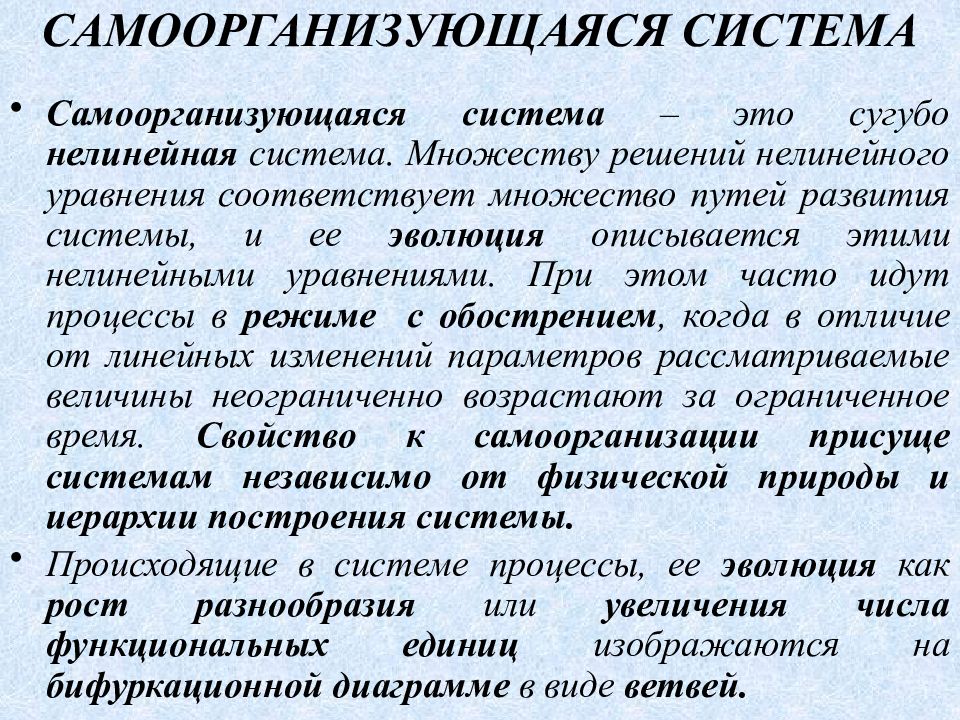 САМООРГАНИЗУЮЩАЯСЯ СИСТЕМА

• Самоорганизующаяся система – это сугубо нелинейная система. Множеству решений нелинейного уравнения соответствует множество путей развития системы, и ее эволюция описывается этими нелинейными уравнениями. При этом часто идут процессы в режиме с обострением, когда в отличие от линейных изменений параметров рассматриваемые величины неограниченно возрастают за ограниченное время. Свойство к самоорганизации присуще системам независимо от физической природы и иерархии построения системы.

• Происходящие в системе процессы, ее эволюция как рост разнообразия или увеличения числа функциональных единиц изображаются на бифуркационной диаграмме в виде ветвей.